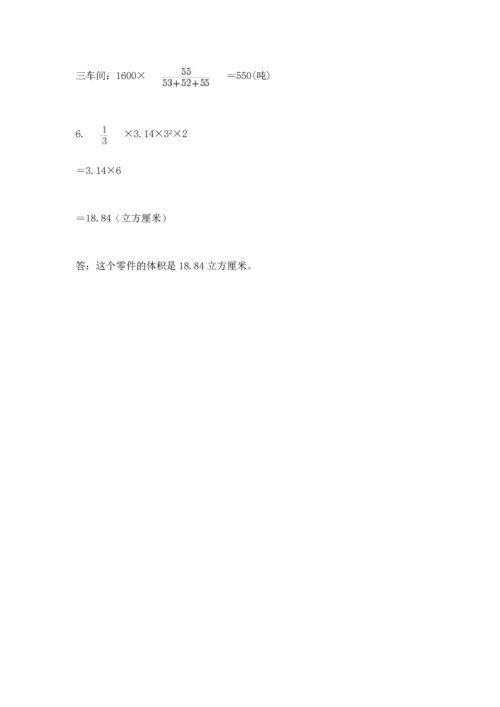 三车间：$1600\times\frac{55}{53+52+55}=550$(吨)

6.$\frac{1}{3}\times3.14\times3^2\times2$

$=3.14\times6$

$=18.84$（立方厘米）

答：这个零件的体积是18.84立方厘米。